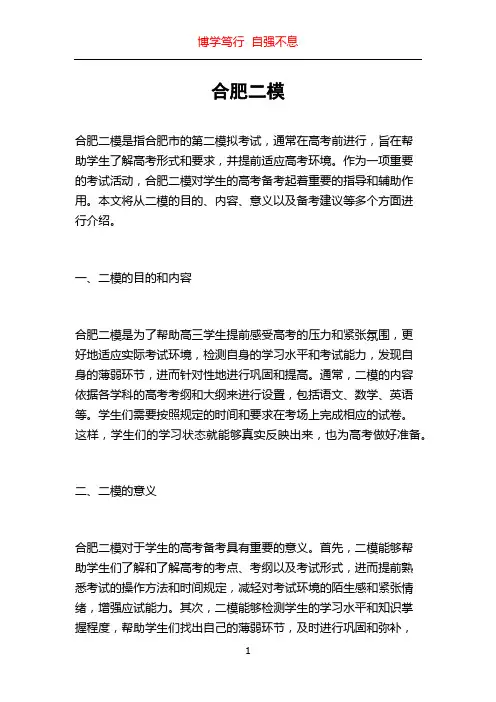 博学笃行 自强不息

合肥二模

合肥二模是指合肥市的第二模拟考试，通常在高考前进行，旨在帮助学生了解高考形式和要求，并提前适应高考环境。作为一项重要的考试活动，合肥二模对学生的高考备考起着重要的指导和辅助作用。本文将从二模的目的、内容、意义以及备考建议等多个方面进行介绍。

一、二模的目的和内容

合肥二模是为了帮助高三学生提前感受高考的压力和紧张氛围，更好地适应实际考试环境，检测自身的学习水平和考试能力，发现自身的薄弱环节，进而针对性地进行巩固和提高。通常，二模的内容依据各学科的高考考纲和大纲来进行设置，包括语文、数学、英语等。学生们需要按照规定的时间和要求在考场上完成相应的试卷。这样，学生们的学习状态就能够真实反映出来，也为高考做好准备。

二、二模的意义

合肥二模对于学生的高考备考具有重要的意义。首先，二模能够帮助学生们了解和了解高考的考点、考纲以及考试形式，进而提前熟悉考试的操作方法和时间规定，减轻对考试环境的陌生感和紧张情绪，增强应试能力。其次，二模能够检测学生的学习水平和知识掌握程度，帮助学生们找出自己的薄弱环节，及时进行巩固和弥补，

1